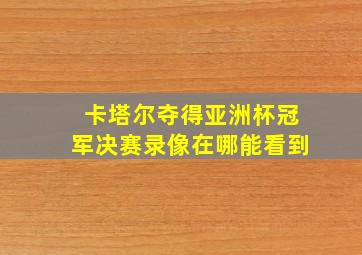 卡塔尔夺得亚洲杯冠军决赛录像在哪能看到